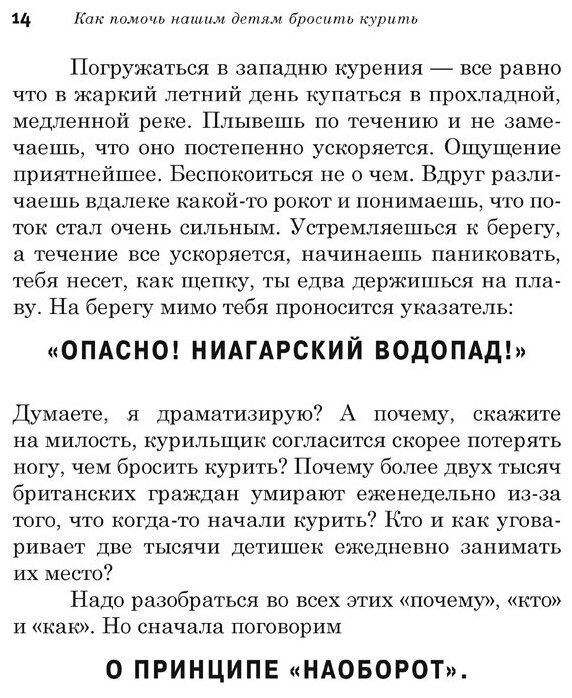 14 Как помочь нашим детям бросить курить

Погружаться в западню курения — все равно что в жаркий летний день купаться в прохладной, медленной реке. Плывешь по течению и не замечаешь, что оно постепенно ускоряется. Ощущение приятнейшее. Беспокоиться не о чем. Вдруг различаешь вдалеке какой-то рокот и понимаешь, что поток стал очень сильным. Устремляешься к берегу, а течение все ускоряется, начинаешь паниковать, тебя несет, как щепку, ты едва держишься на плаву. На берегу мимо тебя проносится указатель:

«ОПАСНО! НИАГАРСКИЙ ВОДОПАД!»

Думаете, я драматизирую? А почему, скажите на милость, курильщик согласится скорее потерять ногу, чем бросить курить? Почему более двух тысяч британских граждан умирают еженедельно из-за того, что когда-то начали курить? Кто и как уговаривает две тысячи детишек ежедневно занимать их место?

Надо разобраться во всех этих «почему», «кто» и «как». Но сначала поговорим

О ПРИНЦИПЕ «НАОБОРОТ».